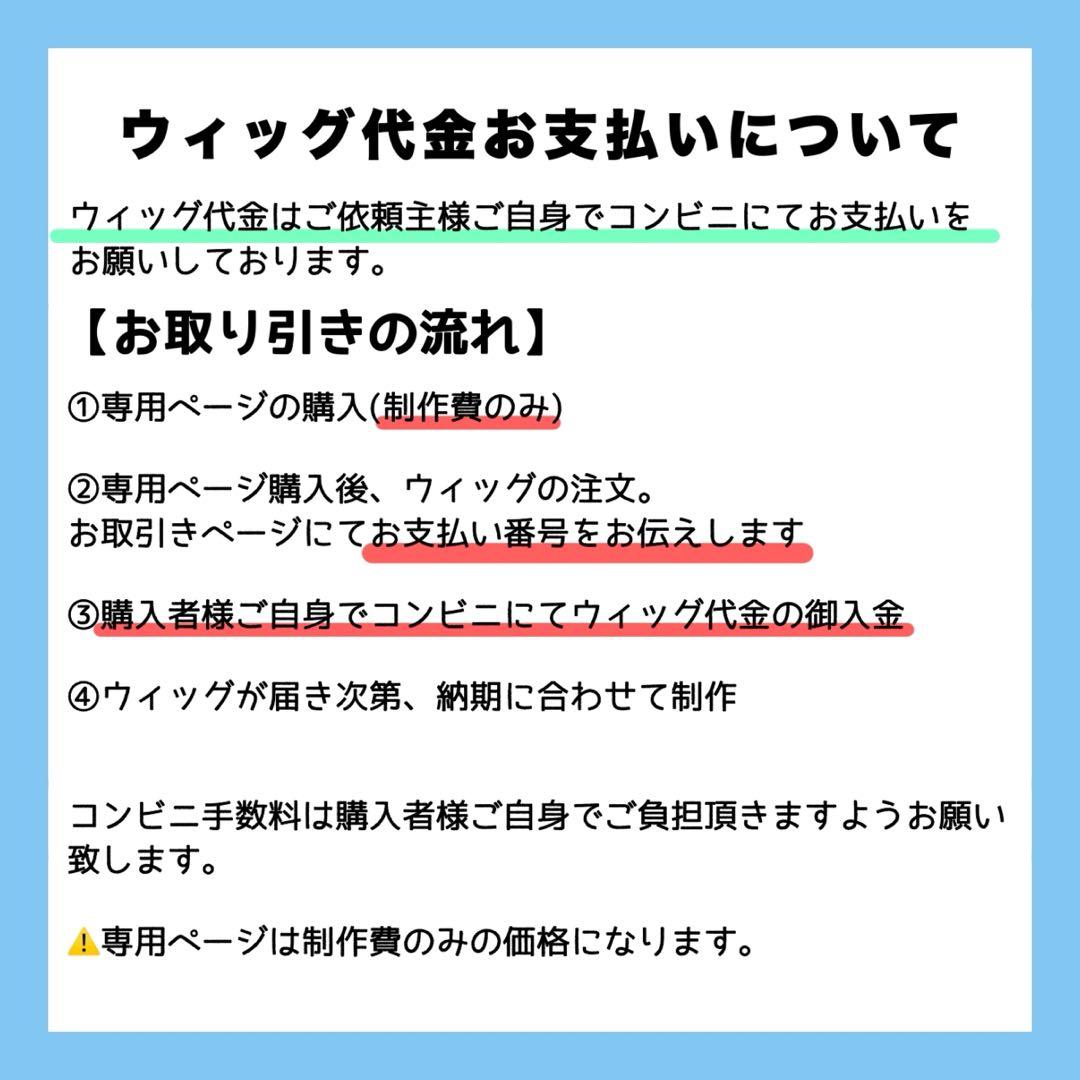 ウィッグ代金お支払いについて

ウィッグ代金はご依頼主様ご自身でコンビニにてお支払いをお願いしております。

【お取り引きの流れ】

①専用ページの購入(制作費のみ)

②専用ページ購入後、ウィッグの注文。
お取引きページにてお支払い番号をお伝えします

③購入者様ご自身でコンビニにてウィッグ代金の御入金

④ウィッグが届き次第、納期に合わせて制作

コンビニ手数料は購入者様ご自身でご負担頂きますようお願い致します。

⚠️専用ページは制作費のみの価格になります。